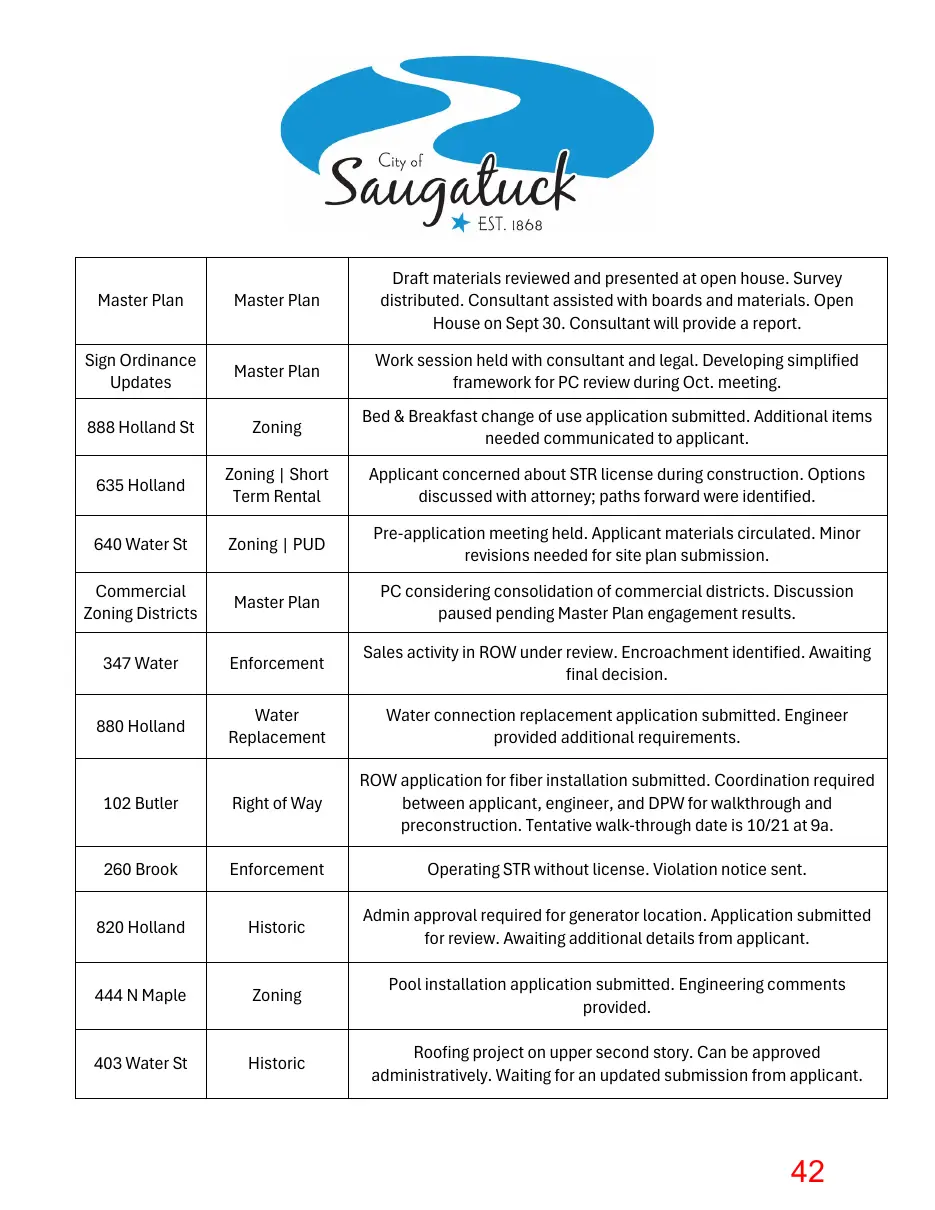 City of
Saugatuck
EST. 1868

| Master Plan | Master Plan | Draft materials reviewed and presented at open house. Survey distributed. Consultant assisted with boards and materials. Open House on Sept 30. Consultant will provide a report. |
|---|---|---|
| Sign Ordinance Updates | Master Plan | Work session held with consultant and legal. Developing simplified framework for PC review during Oct. meeting. |
| 888 Holland St | Zoning | Bed & Breakfast change of use application submitted. Additional items needed communicated to applicant. |
| 635 Holland | Zoning \| Short Term Rental | Applicant concerned about STR license during construction. Options discussed with attorney; paths forward were identified. |
| 640 Water St | Zoning \| PUD | Pre-application meeting held. Applicant materials circulated. Minor revisions needed for site plan submission. |
| Commercial Zoning Districts | Master Plan | PC considering consolidation of commercial districts. Discussion paused pending Master Plan engagement results. |
| 347 Water | Enforcement | Sales activity in ROW under review. Encroachment identified. Awaiting final decision. |
| 880 Holland | Water Replacement | Water connection replacement application submitted. Engineer provided additional requirements. |
| 102 Butler | Right of Way | ROW application for fiber installation submitted. Coordination required between applicant, engineer, and DPW for walkthrough and preconstruction. Tentative walk-through date is 10/21 at 9a. |
| 260 Brook | Enforcement | Operating STR without license. Violation notice sent. |
| 820 Holland | Historic | Admin approval required for generator location. Application submitted for review. Awaiting additional details from applicant. |
| 444 N Maple | Zoning | Pool installation application submitted. Engineering comments provided. |
| 403 Water St | Historic | Roofing project on upper second story. Can be approved administratively. Waiting for an updated submission from applicant. |

42